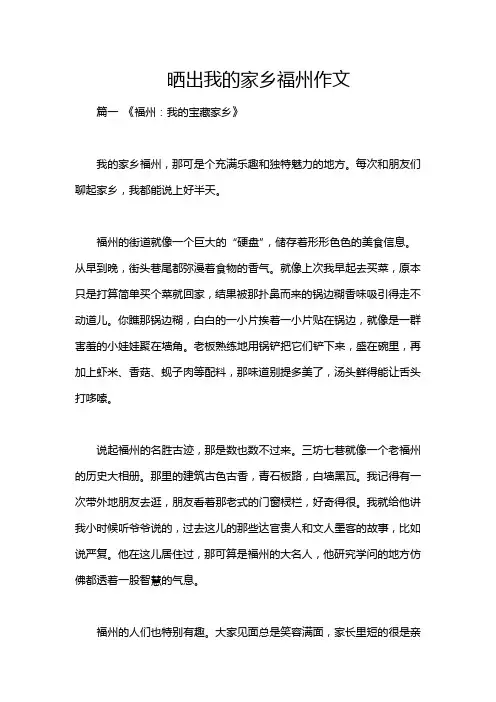 晒出我的家乡福州作文

篇一 《福州：我的宝藏家乡》

我的家乡福州，那可是个充满乐趣和独特魅力的地方。每次和朋友们聊起家乡，我都能说上好半天。

福州的街道就像一个巨大的“硬盘”，储存着形形色色的美食信息。从早到晚，街头巷尾都弥漫着食物的香气。就像上次我早起去买菜，原本只是打算简单买个菜就回家，结果被那扑鼻而来的锅边糊香味吸引得走不动道儿。你瞧那锅边糊，白白的一小片挨着一小片贴在锅边，就像是一群害羞的小娃娃聚在墙角。老板熟练地用锅铲把它们铲下来，盛在碗里，再加上虾米、香菇、蚬子肉等配料，那味道别提多美了，汤头鲜得能让舌头打哆嗦。

说起福州的名胜古迹，那是数也数不过来。三坊七巷就像一个老福州的历史大相册。那里的建筑古色古香，青石板路，白墙黑瓦。我记得有一次带外地朋友去逛，朋友看着那老式的门窗棂栏，好奇得很。我就给他讲我小时候听爷爷说的，过去这儿的那些达官贵人和文人墨客的故事，比如说严复。他在这儿居住过，那可算是福州的大名人，他研究学问的地方仿佛都透着一股智慧的气息。

福州的人们也特别有趣。大家见面总是笑容满面，家长里短的很是亲